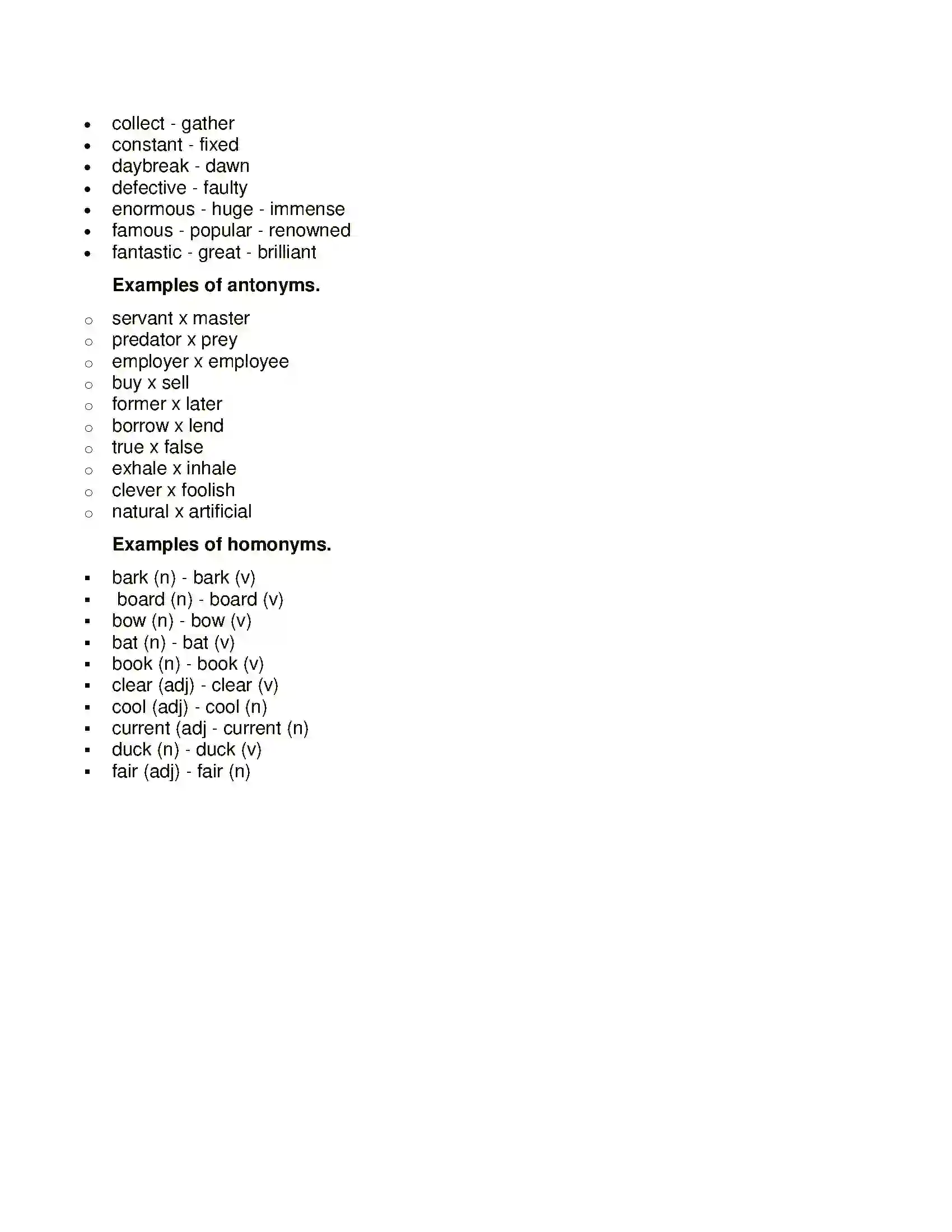 • collect - gather
• constant - fixed
• daybreak - dawn
• defective - faulty
• enormous - huge - immense
• famous - popular - renowned
• fantastic - great - brilliant

Examples of antonyms.

• servant x master
• predator x prey
• employer x employee
• buy x sell
• former x later
• borrow x lend
• true x false
• exhale x inhale
• clever x foolish
• natural x artificial

Examples of homonyms.

• bark (n) - bark (v)
• board (n) - board (v)
• bow (n) - bow (v)
• bat (n) - bat (v)
• book (n) - book (v)
• clear (adj) - clear (v)
• cool (adj) - cool (n)
• current (adj - current (n)
• duck (n) - duck (v)
• fair (adj) - fair (n)